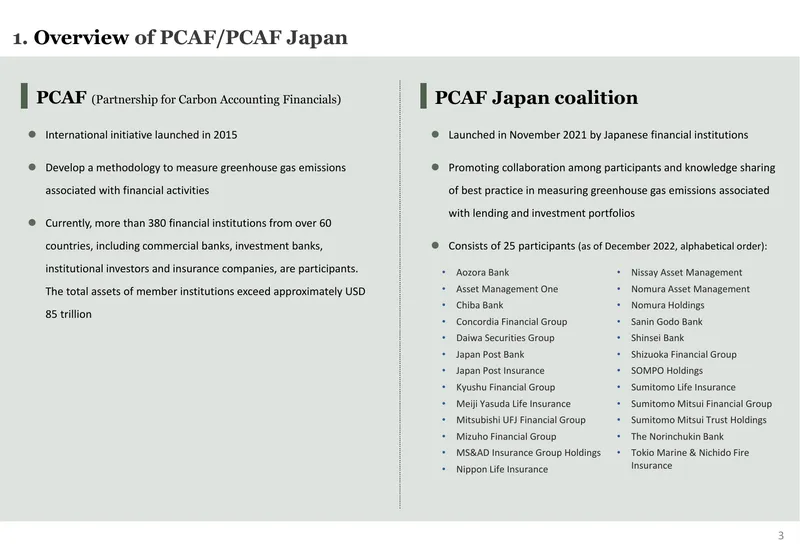 1. Overview of PCAF/PCAF Japan

PCAF (Partnership for Carbon Accounting Financials)

• International initiative launched in 2015

• Develop a methodology to measure greenhouse gas emissions associated with financial activities

• Currently, more than 380 financial institutions from over 60 countries, including commercial banks, investment banks, institutional investors and insurance companies, are participants. The total assets of member institutions exceed approximately USD 85 trillion

PCAF Japan coalition

• Launched in November 2021 by Japanese financial institutions

• Promoting collaboration among participants and knowledge sharing of best practice in measuring greenhouse gas emissions associated with lending and investment portfolios

• Consists of 25 participants (as of December 2022, alphabetical order):

• Aozora Bank
• Asset Management One
• Chiba Bank
• Concordia Financial Group
• Daiwa Securities Group
• Japan Post Bank
• Japan Post Insurance
• Kyushu Financial Group
• Meiji Yasuda Life Insurance
• Mitsubishi UFJ Financial Group
• Mizuho Financial Group
• MS&AD Insurance Group Holdings
• Nippon Life Insurance

• Nissay Asset Management
• Nomura Asset Management
• Nomura Holdings
• Sanin Godo Bank
• Shinsei Bank
• Shizuoka Financial Group
• SOMPO Holdings
• Sumitomo Life Insurance
• Sumitomo Mitsui Financial Group
• Sumitomo Mitsui Trust Holdings
• The Norinchukin Bank
• Tokio Marine & Nichido Fire Insurance

3